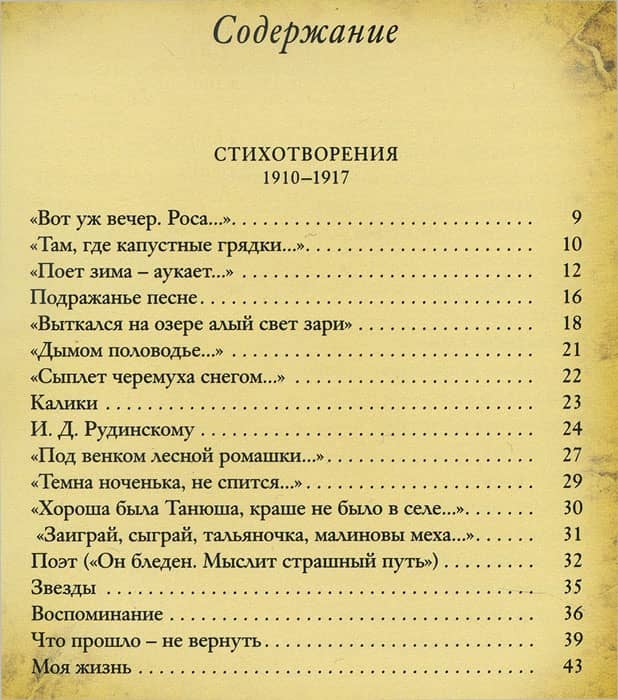 Содержание

СТИХОТВОРЕНИЯ
1910–1917

«Вот уж вечер. Роса...» 9
«Там, где капустные грядки...» 10
«Поет зима – аукает...» 12
Подражанье песне 16
«Выткался на озере алый свет зари» 18
«Дымом половодье...» 21
«Сыплет черемуха снегом...» 22
Калики 23
И. Д. Рудинскому 24
«Под венком лесной ромашки...» 27
«Темна ноченька, не спится...» 29
«Хороша была Танюша, краше не было в селе...» 30
«Заиграй, сыграй, тальяночка, малиновы меха...» 31
Поэт («Он бледен. Мыслит страшный путь») 32
Звезды 35
Воспоминание 36
Что прошло – не вернуть 39
Моя жизнь 43